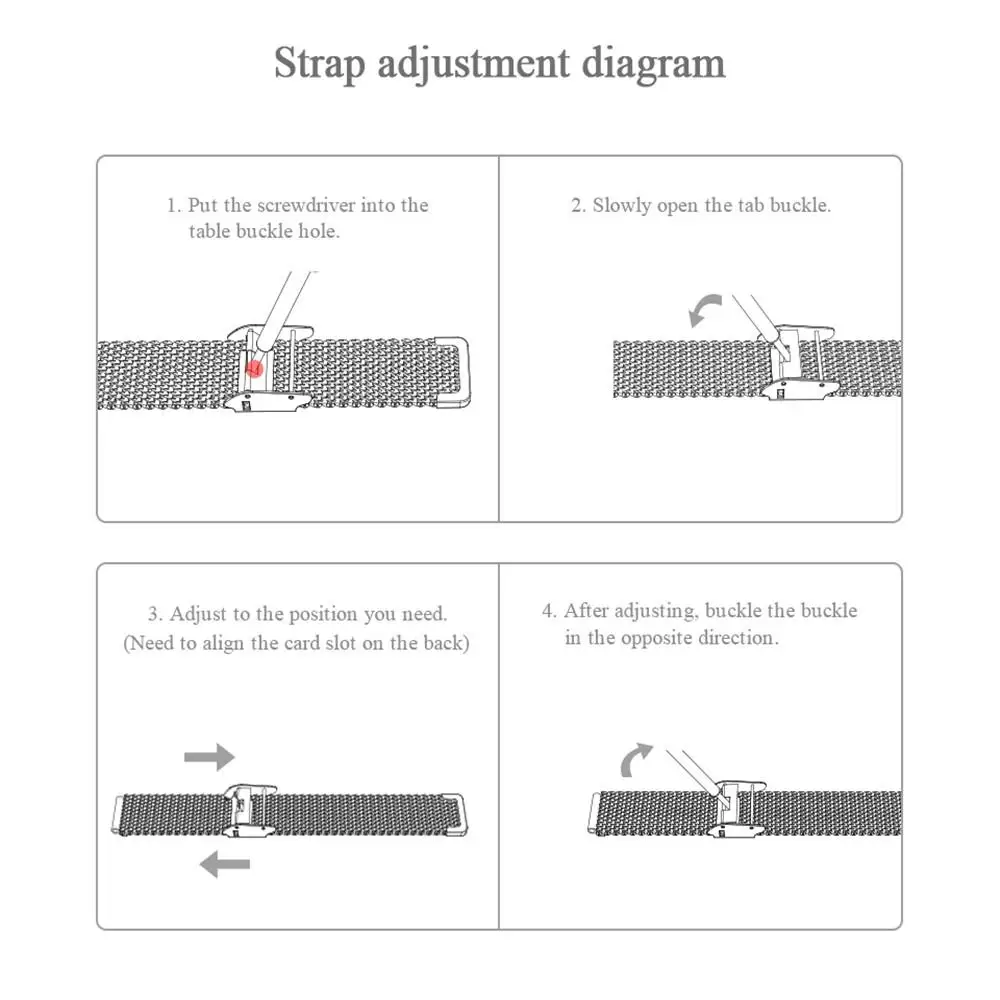 Strap adjustment diagram

1. Put the screwdriver into the table buckle hole.

2. Slowly open the tab buckle.

3. Adjust to the position you need. (Need to align the card slot on the back)

4. After adjusting, buckle the buckle in the opposite direction.